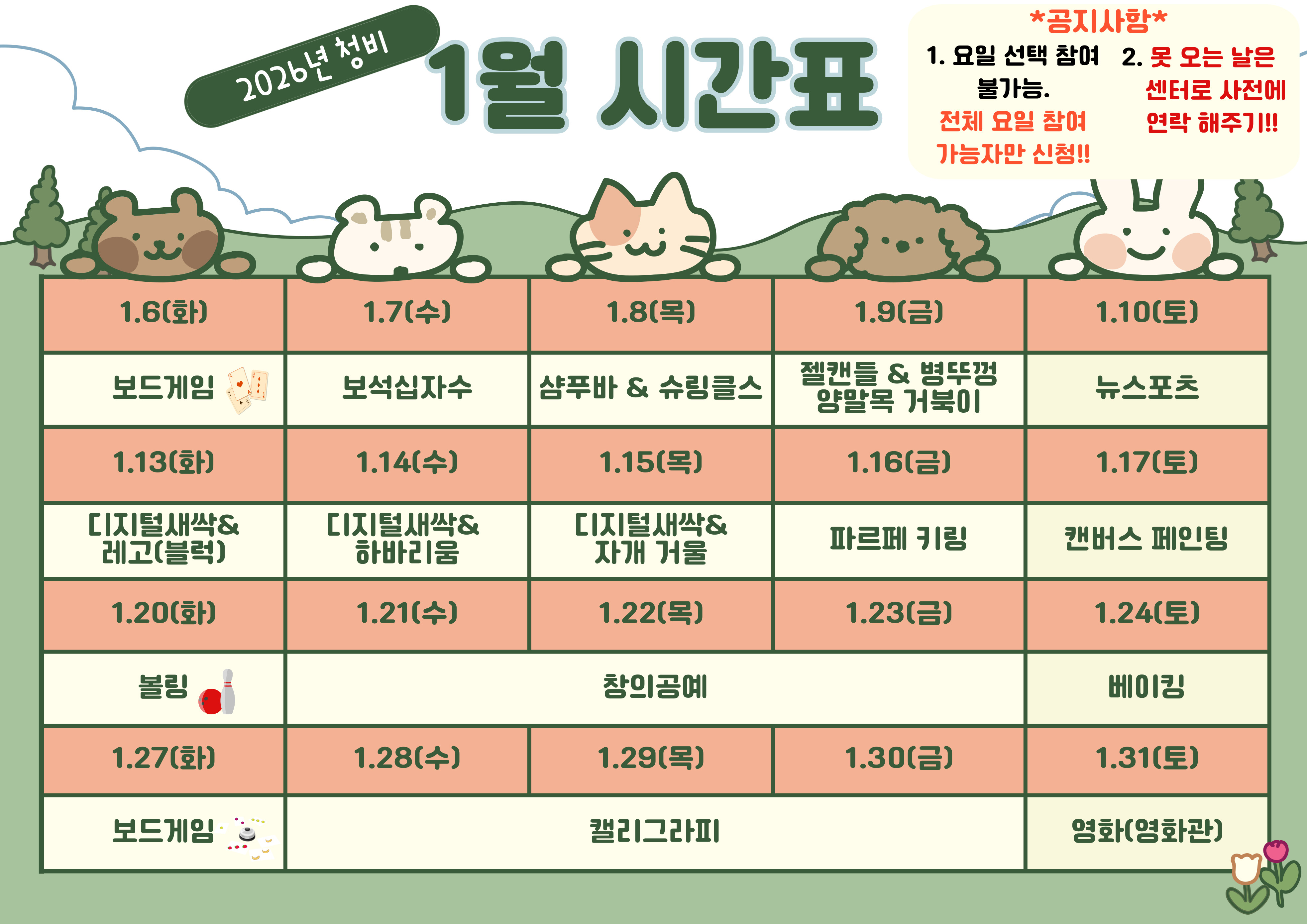 2026년 청비

1월 시간표

*공지사항*

1. 요일 선택 참여 불가능. 전체 요일 참여 가능자만 신청!!

2. 못 오는 날은 센터로 사전에 연락 해주기!!

| 1.6(화) | 1.7(수) | 1.8(목) | 1.9(금) | 1.10(토) |
|---|---|---|---|---|
| 보드게임 | 보석십자수 | 샴푸바 & 슈링클스 | 젤캔들 & 병뚜껑 양말목 거북이 | 뉴스포츠 |
| 1.13(화) | 1.14(수) | 1.15(목) | 1.16(금) | 1.17(토) |
| 디지털새싹& 레고(블럭) | 디지털새싹& 하바리움 | 디지털새싹& 자개 거울 | 파르페 키링 | 캔버스 페인팅 |
| 1.20(화) | 1.21(수) | 1.22(목) | 1.23(금) | 1.24(토) |
| 볼링 | 창의공예 | | | 베이킹 |
| 1.27(화) | 1.28(수) | 1.29(목) | 1.30(금) | 1.31(토) |
| 보드게임 | 캘리그라피 | | | 영화(영화관) |